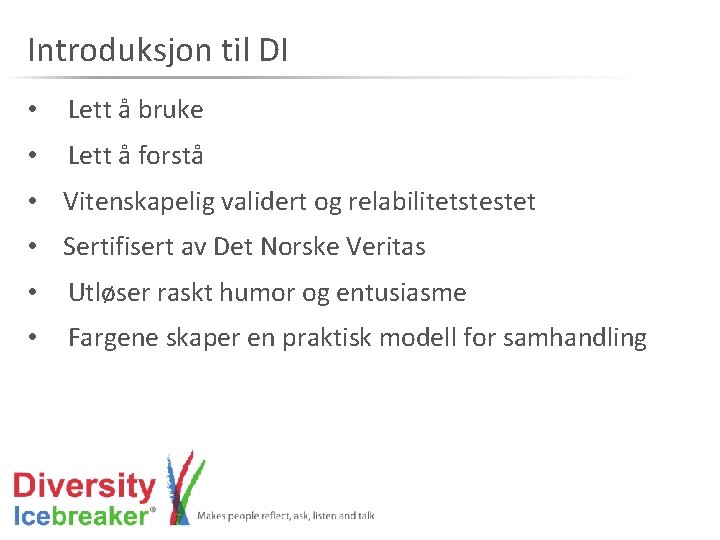 Introduksjon til DI

• Lett å bruke
• Lett å forstå
• Vitenskapelig validert og relabilitetstestet
• Sertifisert av Det Norske Veritas
• Utløser raskt humor og entusiasme
• Fargene skaper en praktisk modell for samhandling

Diversity Icebreaker®
Makes people reflect, ask, listen and talk